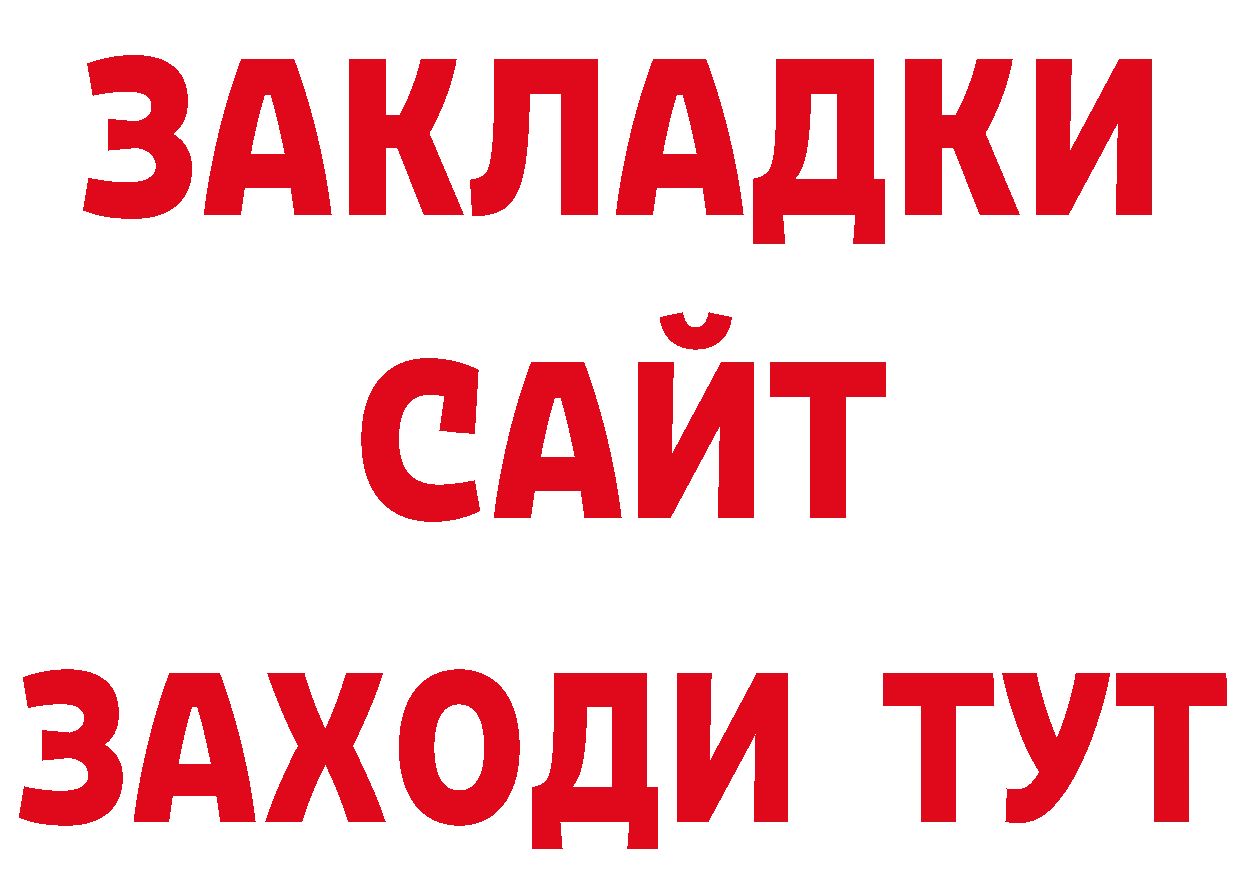 ЗАКЛАДКИ
САЙТ
ЗАХОДИ ТУТ